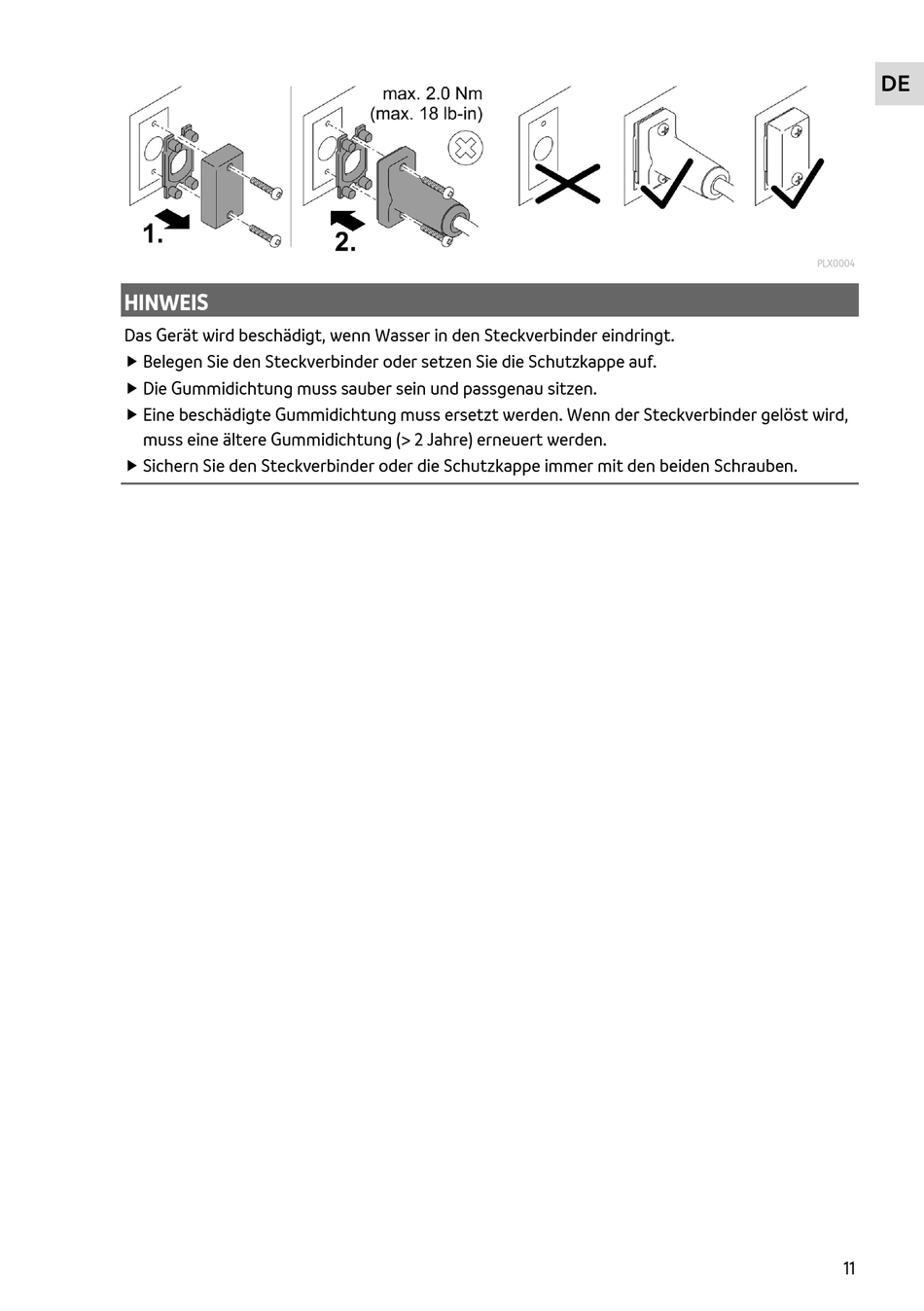 DE

max. 2.0 Nm
(max. 18 lb-in)

1.

2.

PLX0004

HINWEIS

Das Gerät wird beschädigt, wenn Wasser in den Steckverbinder eindringt.

▶ Belegen Sie den Steckverbinder oder setzen Sie die Schutzkappe auf.

▶ Die Gummidichtung muss sauber sein und passgenau sitzen.

▶ Eine beschädigte Gummidichtung muss ersetzt werden. Wenn der Steckverbinder gelöst wird, muss eine ältere Gummidichtung (> 2 Jahre) erneuert werden.

▶ Sichern Sie den Steckverbinder oder die Schutzkappe immer mit den beiden Schrauben.

11